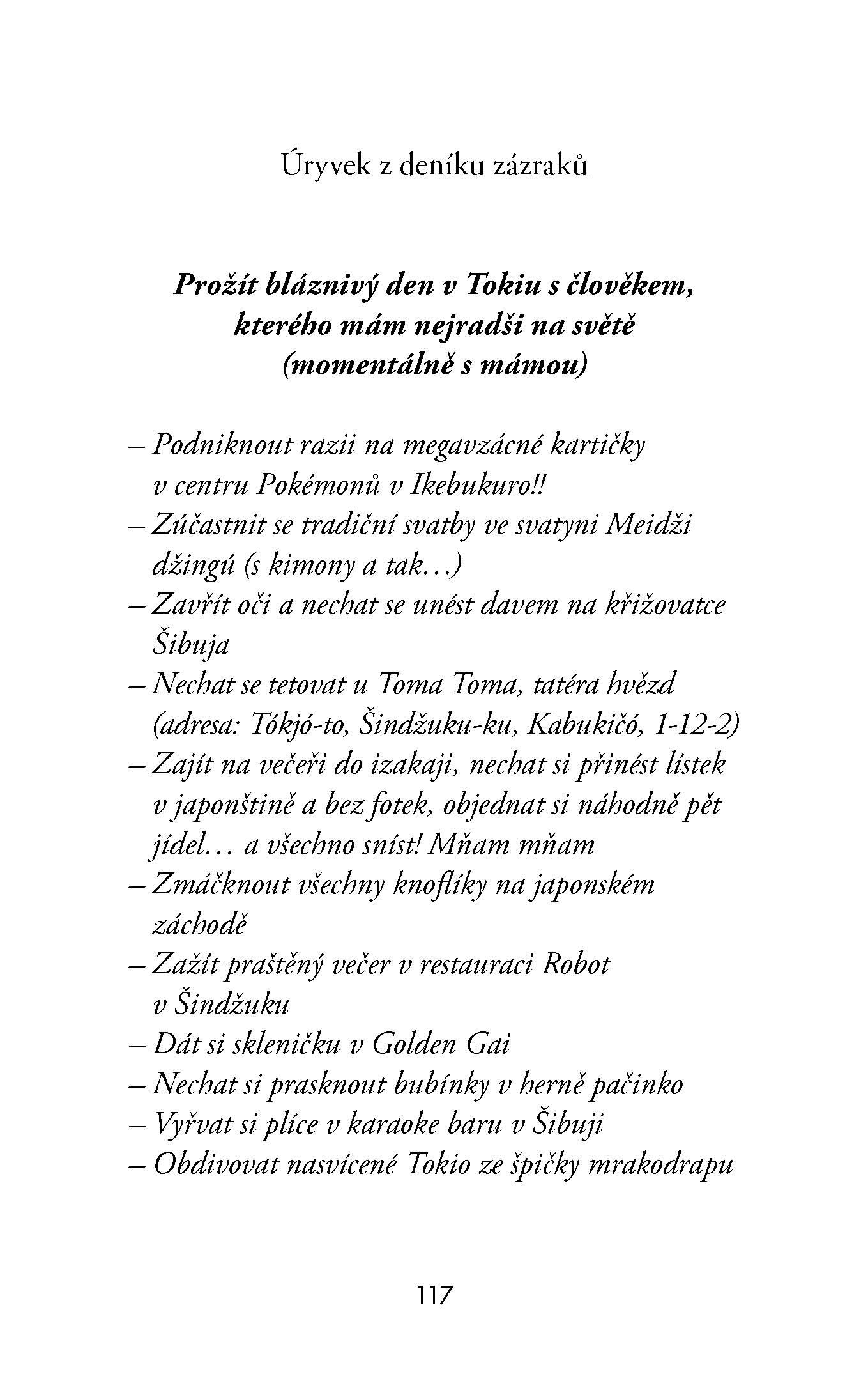 Úryvek z deníku zázraků

Prožít bláznivý den v Tokiu s člověkem, kterého mám nejradši na světě (momentálně s mámou)

– Podniknout razii na megavzácné kartičky v centru Pokémonů v Ikebukuro!!
– Zúčastnit se tradiční svatby ve svatyni Meidži džingú (s kimony a tak…)
– Zavřít oči a nechat se unést davem na křižovatce Šibuja
– Nechat se tetovat u Toma Toma, tatéra hvězd (adresa: Tókjó-to, Šindžuku-ku, Kabukičó, 1-12-2)
– Zajít na večeři do izakaji, nechat si přinést lístek v japonštině a bez fotek, objednat si náhodně pět jídel… a všechno sníst! Mňam mňam
– Zmáčknout všechny knoflíky na japonském záchodě
– Zažít praštěný večer v restauraci Robot v Šindžuku
– Dát si skleničku v Golden Gai
– Nechat si prasknout bubínky v herně pačinko
– Vyřvat si plíce v karaoke baru v Šibuji
– Obdivovat nasvícené Tokio ze špičky mrakodrapu

117